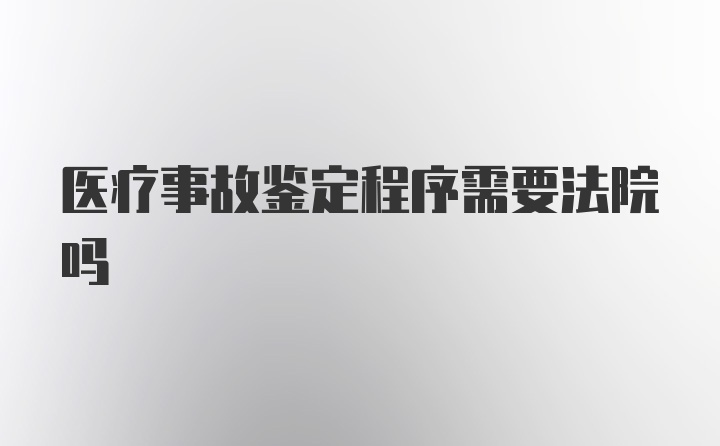 医疗事故鉴定程序需要法院吗